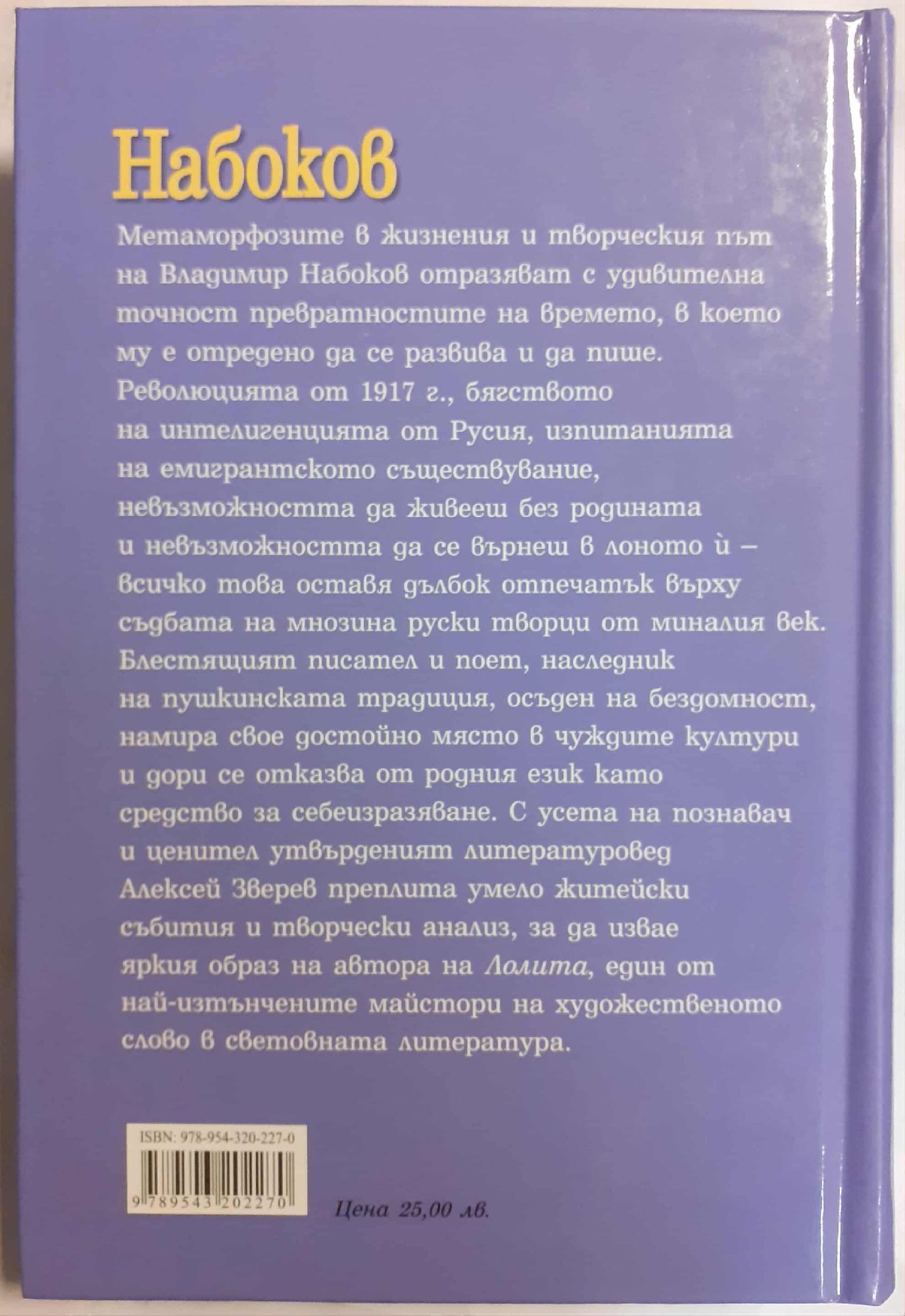 Набоков

Метаморфозите в жизнения и творческия път на Владимир Набоков отразяват с удивителна точност превратностите на времето, в което му е отредено да се развива и да пише. Революцията от 1917 г., бягството на интелигенцията от Русия, изпитанията на емигрантското съществуване, невъзможността да живееш без родината и невъзможността да се върнеш в лоното ѝ – всичко това оставя дълбок отпечатък върху съдбата на мнозина руски творци от миналия век. Блестящият писател и поет, наследник на пушкинската традиция, осъден на бездомност, намира свое достойно място в чуждите култури и дори се отказва от родния език като средство за себеизразяване. С усета на познавач и ценител утвърденият литературовед Алексей Зверев преплита умело житейски събития и творчески анализ, за да извае яркия образ на автора на Лолита, един от най-изтънчените майстори на художественото слово в световната литература.

ISBN: 978-954-320-227-0

9 789543 202270

Цена 25,00 лв.